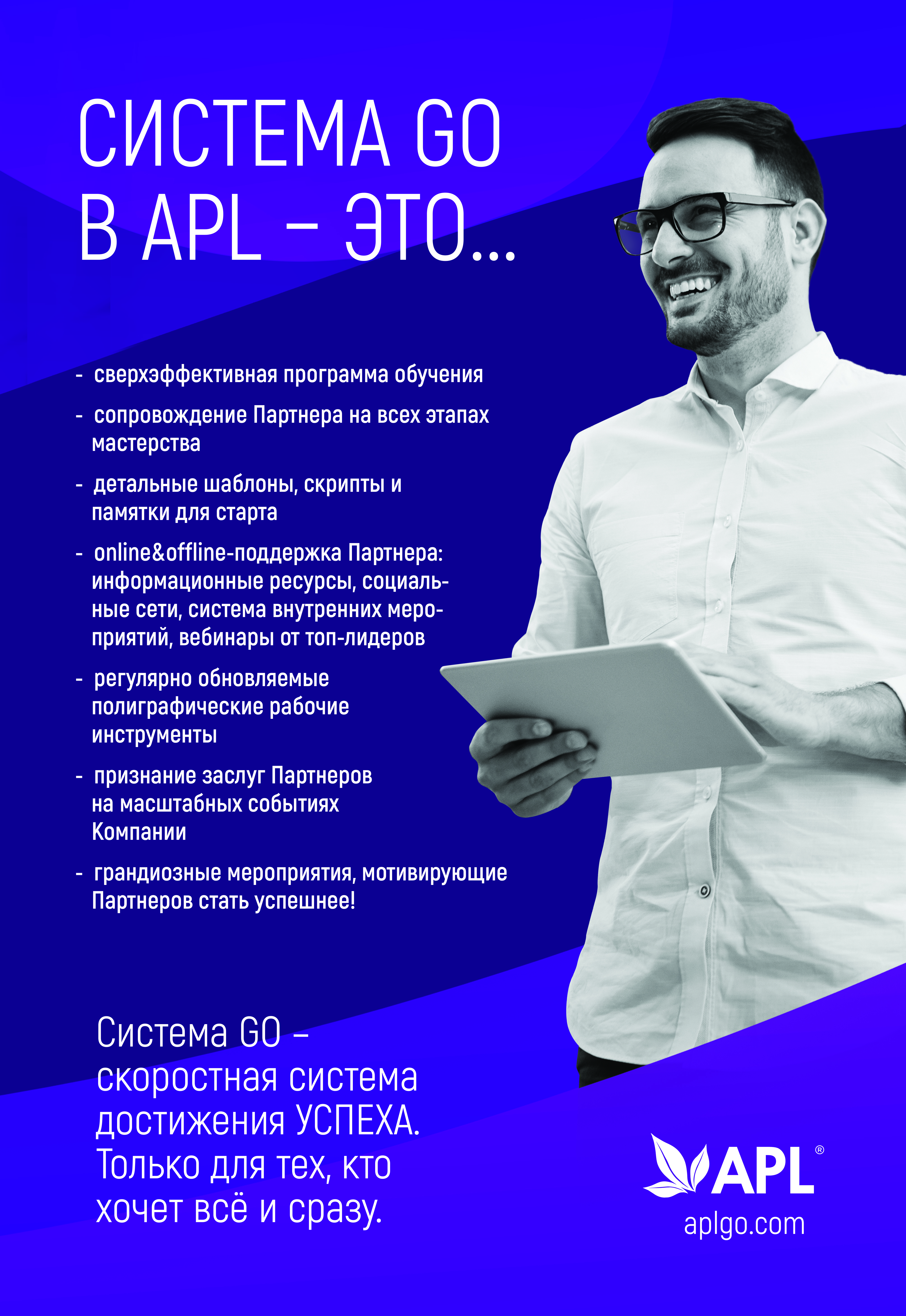 СИСТЕМА GO
В APL – ЭТО...

- сверхэффективная программа обучения
- сопровождение Партнера на всех этапах мастерства
- детальные шаблоны, скрипты и памятки для старта
- online&offline-поддержка Партнера: информационные ресурсы, социальные сети, система внутренних мероприятий, вебинары от топ-лидеров
- регулярно обновляемые полиграфические рабочие инструменты
- признание заслуг Партнеров на масштабных событиях Компании
- грандиозные мероприятия, мотивирующие Партнеров стать успешнее!

Система GO – скоростная система достижения УСПЕХА. Только для тех, кто хочет всё и сразу.

APL®
aplgo.com